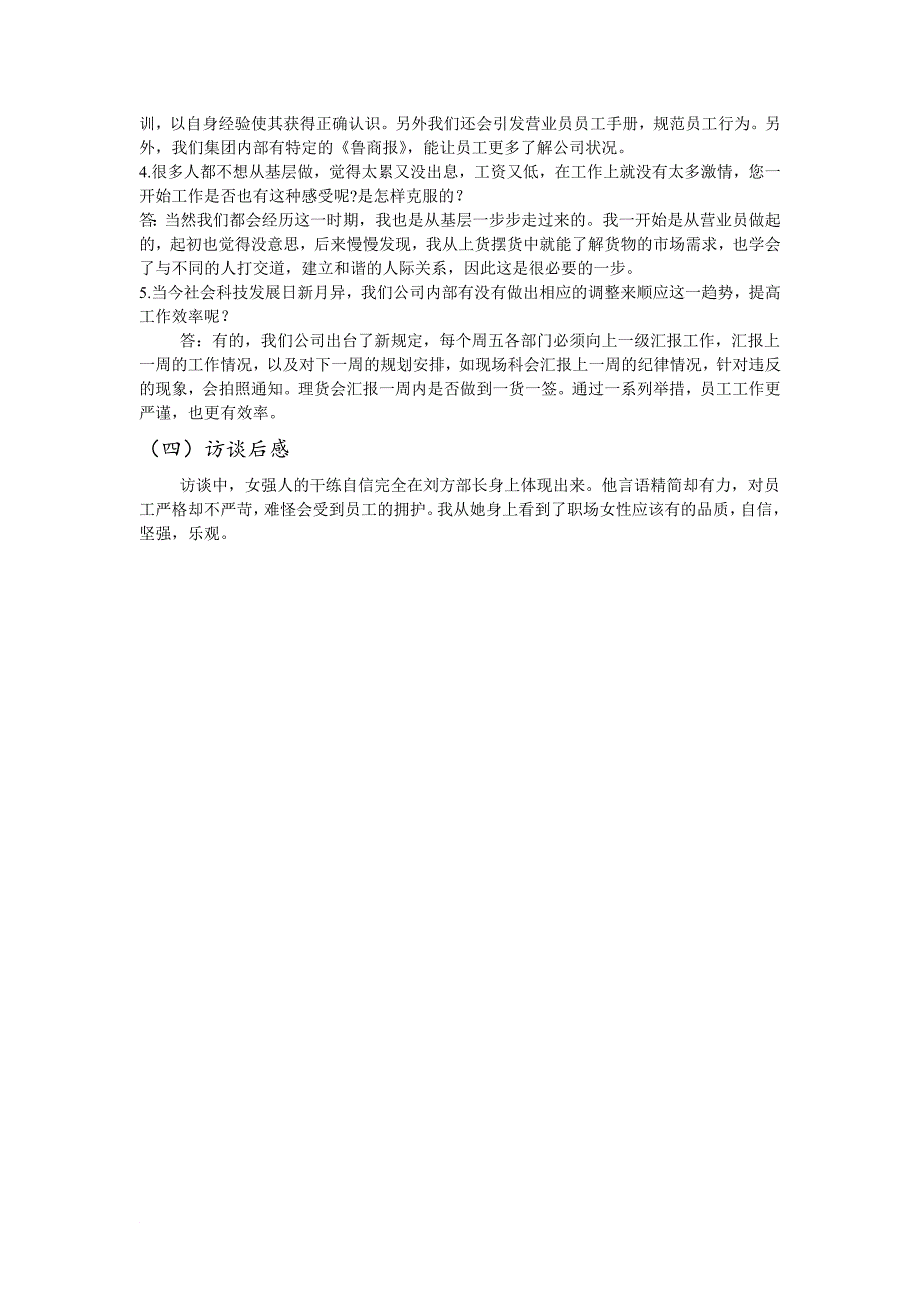 训，以自身经验使其获得正确认识。另外我们还会引发营业员员工手册，规范员工行为。另外，我们集团内部有特定的《鲁商报》，能让员工更多了解公司状况。

4.很多人都不想从基层做，觉得太累又没出息，工资又低，在工作上就没有太多激情，您一开始工作是否也有这种感受呢?是怎样克服的？

答: 当然我们都会经历这一时期，我也是从基层一步步走过来的。我一开始是从营业员做起的，起初也觉得没意思，后来慢慢发现，我从上货摆货中就能了解货物的市场需求，也学会了与不同的人打交道，建立和谐的人际关系，因此这是很必要的一步。

5.当今社会科技发展日新月异，我们公司内部有没有做出相应的调整来顺应这一趋势，提高工作效率呢？

答：有的，我们公司出台了新规定，每个周五各部门必须向上一级汇报工作，汇报上一周的工作情况，以及对下一周的规划安排，如现场科会汇报上一周的纪律情况，针对违反的现象，会拍照通知。理货会汇报一周内是否做到一货一签。通过一系列举措，员工工作更严谨，也更有效率。

（四）访谈后感

访谈中，女强人的干练自信完全在刘方部长身上体现出来。他言语精简却有力，对员工严格却不严苛，难怪会受到员工的拥护。我从她身上看到了职场女性应该有的品质，自信，坚强，乐观。